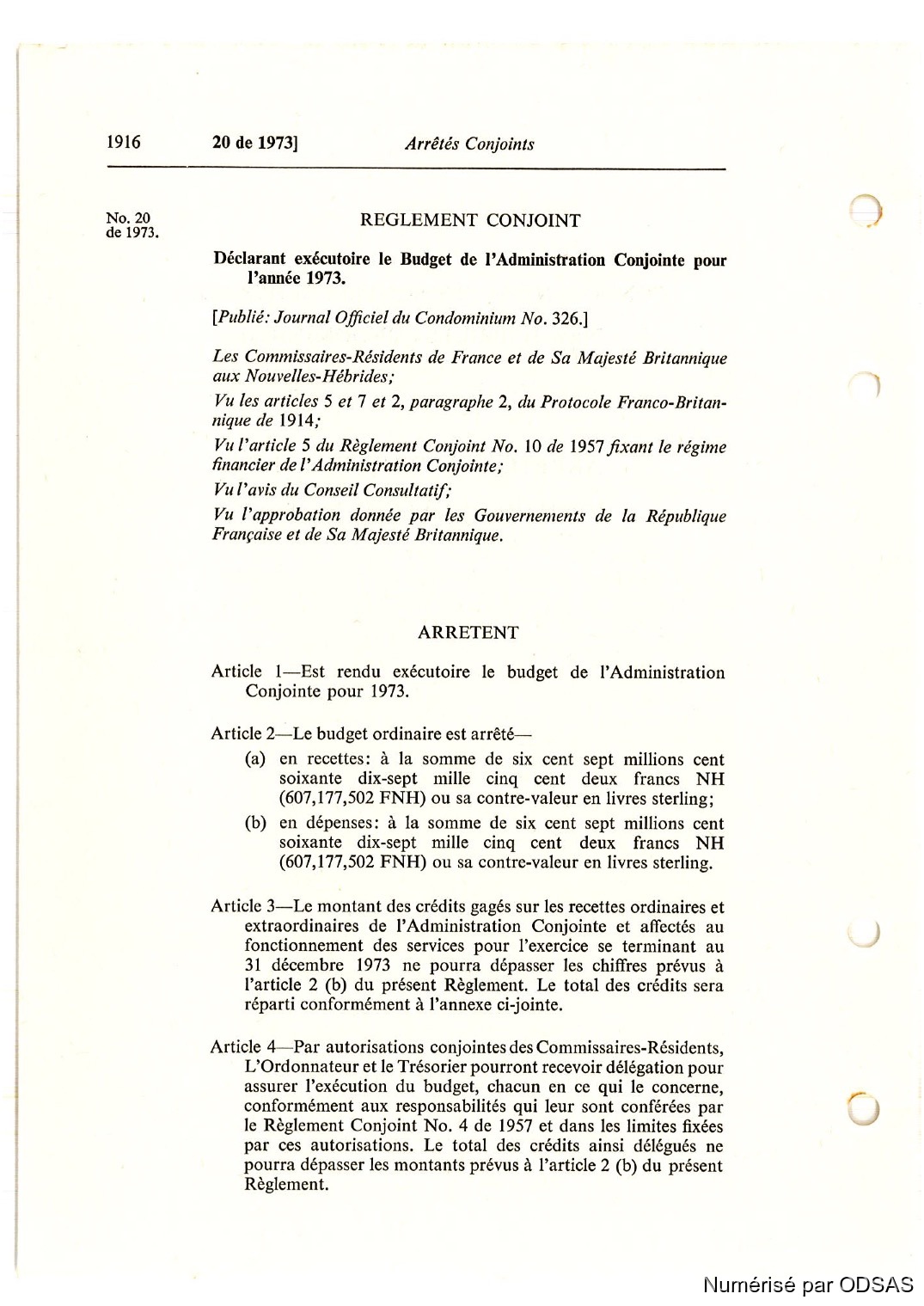 1916 20 de 1973] Arrêtés Conjoints

No. 20 de 1973.

REGLEMENT CONJOINT

Déclarant exécutoire le Budget de l'Administration Conjointe pour l'année 1973.

[Publié: Journal Officiel du Condominium No. 326.]

Les Commissaires-Résidents de France et de Sa Majesté Britannique aux Nouvelles-Hébrides;

Vu les articles 5 et 7 et 2, paragraphe 2, du Protocole Franco-Britannique de 1914;

Vu l'article 5 du Règlement Conjoint No. 10 de 1957 fixant le régime financier de l'Administration Conjointe;

Vu l'avis du Conseil Consultatif;

Vu l'approbation donnée par les Gouvernements de la République Française et de Sa Majesté Britannique.

ARRETENT

Article 1—Est rendu exécutoire le budget de l'Administration Conjointe pour 1973.

Article 2—Le budget ordinaire est arrêté—

(a) en recettes: à la somme de six cent sept millions cent soixante dix-sept mille cinq cent deux francs NH (607,177,502 FNH) ou sa contre-valeur en livres sterling;

(b) en dépenses: à la somme de six cent sept millions cent soixante dix-sept mille cinq cent deux francs NH (607,177,502 FNH) ou sa contre-valeur en livres sterling.

Article 3—Le montant des crédits gagés sur les recettes ordinaires et extraordinaires de l'Administration Conjointe et affectés au fonctionnement des services pour l'exercice se terminant au 31 décembre 1973 ne pourra dépasser les chiffres prévus à l'article 2 (b) du présent Règlement. Le total des crédits sera réparti conformément à l'annexe ci-jointe.

Article 4—Par autorisations conjointes des Commissaires-Résidents, L'Ordonnateur et le Trésorier pourront recevoir délégation pour assurer l'exécution du budget, chacun en ce qui le concerne, conformément aux responsabilités qui leur sont conférées par le Règlement Conjoint No. 4 de 1957 et dans les limites fixées par ces autorisations. Le total des crédits ainsi délégués ne pourra dépasser les montants prévus à l'article 2 (b) du présent Règlement.

Numérisé par ODSAS